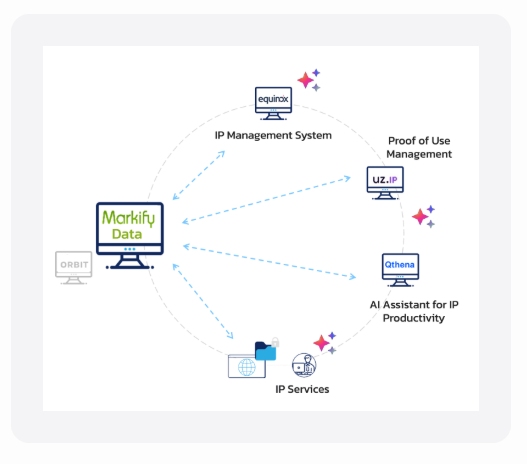 equinox

IP Management System

Proof of Use Management

uz.IP

Markify Data

ORBIT

Qthena

AI Assistant for IP Productivity

IP Services